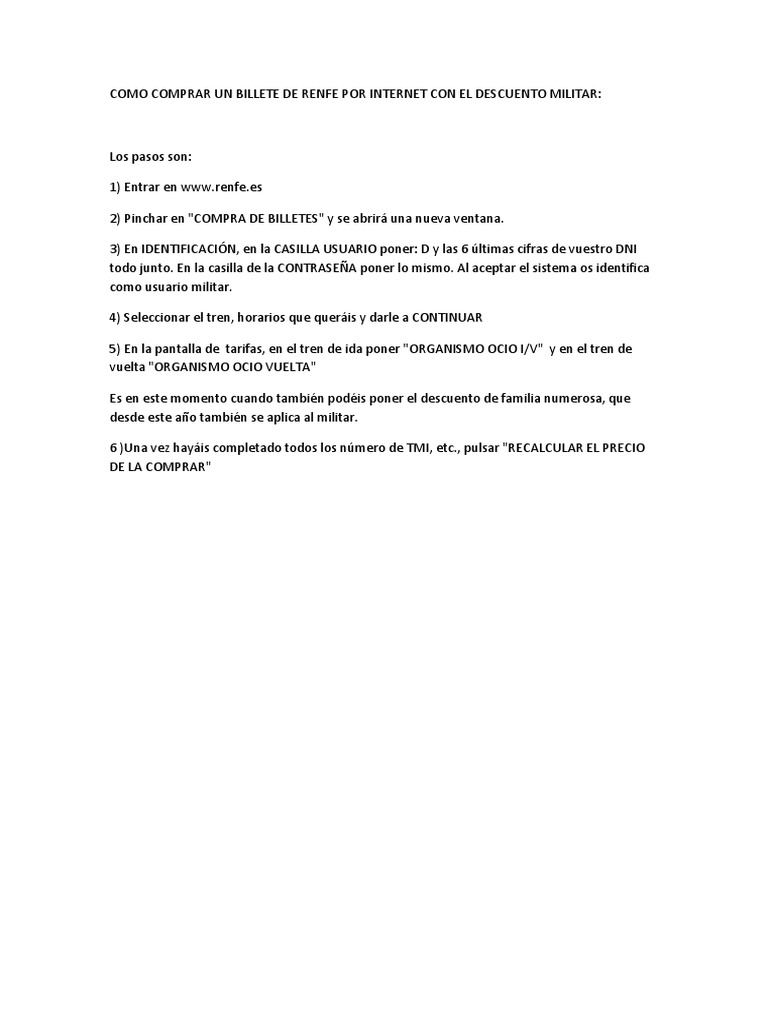 COMO COMPRAR UN BILLETE DE RENFE POR INTERNET CON EL DESCUENTO MILITAR:

Los pasos son:

1) Entrar en www.renfe.es

2) Pinchar en "COMPRA DE BILLETES" y se abrirá una nueva ventana.

3) En IDENTIFICACIÓN, en la CASILLA USUARIO poner: D y las 6 últimas cifras de vuestro DNI todo junto. En la casilla de la CONTRASEÑA poner lo mismo. Al aceptar el sistema os identifica como usuario militar.

4) Seleccionar el tren, horarios que queráis y darle a CONTINUAR

5) En la pantalla de tarifas, en el tren de ida poner "ORGANISMO OCIO I/V" y en el tren de vuelta "ORGANISMO OCIO VUELTA"

Es en este momento cuando también podéis poner el descuento de familia numerosa, que desde este año también se aplica al militar.

6 )Una vez hayáis completado todos los número de TMI, etc., pulsar "RECALCULAR EL PRECIO DE LA COMPRAR"